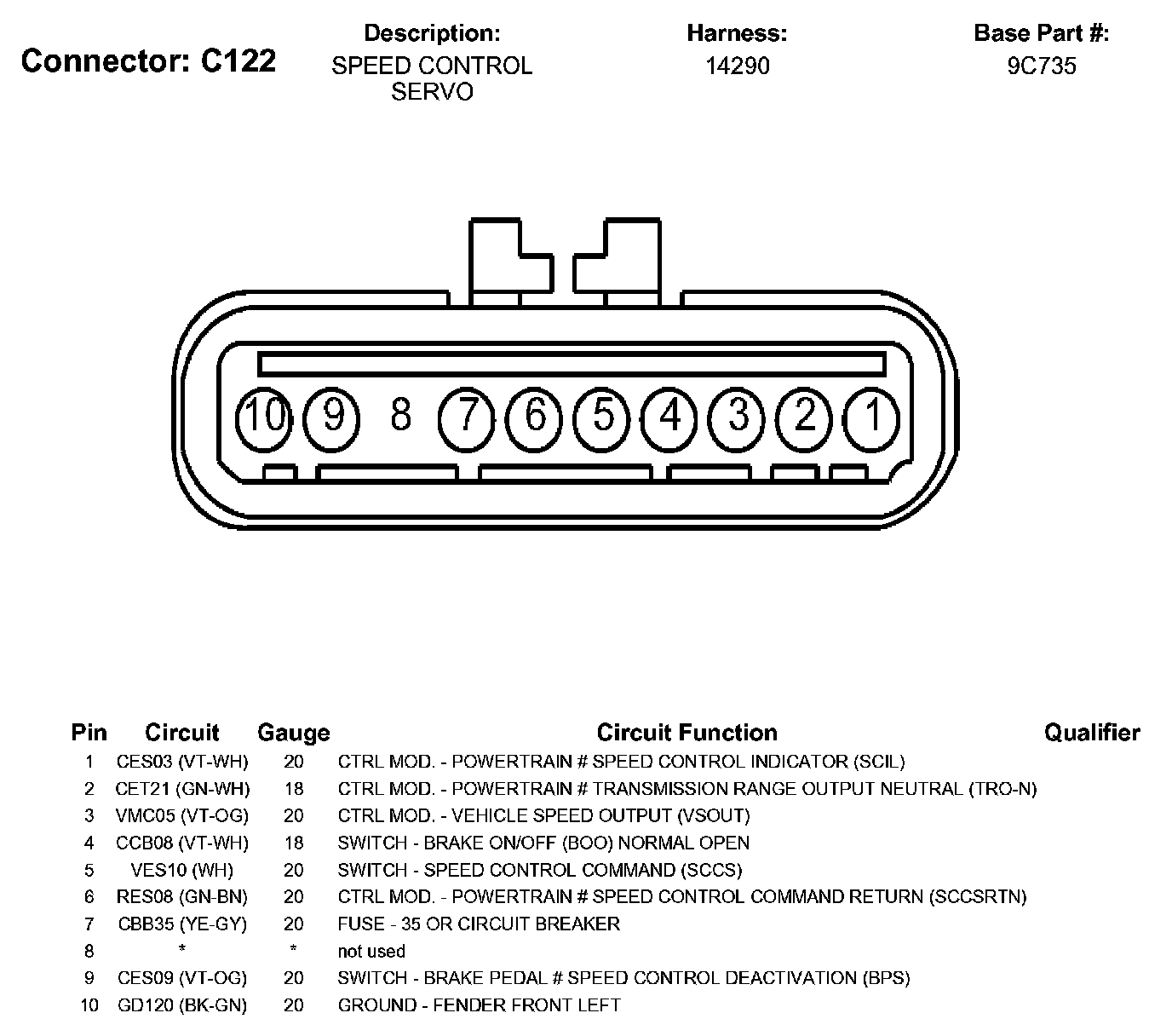 Connector: C122

Description:
SPEED CONTROL SERVO

Harness:
14290

Base Part #:
9C735

10 9 8 7 6 5 4 3 2 1

| Pin | Circuit | Gauge | Circuit Function | Qualifier |
|---|---|---|---|---|
| 1 | CES03 (VT-WH) | 20 | CTRL MOD. - POWERTRAIN # SPEED CONTROL INDICATOR (SCIL) | |
| 2 | CET21 (GN-WH) | 18 | CTRL MOD. - POWERTRAIN # TRANSMISSION RANGE OUTPUT NEUTRAL (TRO-N) | |
| 3 | VMC05 (VT-OG) | 20 | CTRL MOD. - VEHICLE SPEED OUTPUT (VSOUT) | |
| 4 | CCB08 (VT-WH) | 18 | SWITCH - BRAKE ON/OFF (BOO) NORMAL OPEN | |
| 5 | VES10 (WH) | 20 | SWITCH - SPEED CONTROL COMMAND (SCCS) | |
| 6 | RES08 (GN-BN) | 20 | CTRL MOD. - POWERTRAIN # SPEED CONTROL COMMAND RETURN (SCCSRTN) | |
| 7 | CBB35 (YE-GY) | 20 | FUSE - 35 OR CIRCUIT BREAKER | |
| 8 | * | * | not used | |
| 9 | CES09 (VT-OG) | 20 | SWITCH - BRAKE PEDAL # SPEED CONTROL DEACTIVATION (BPS) | |
| 10 | GD120 (BK-GN) | 20 | GROUND - FENDER FRONT LEFT | |